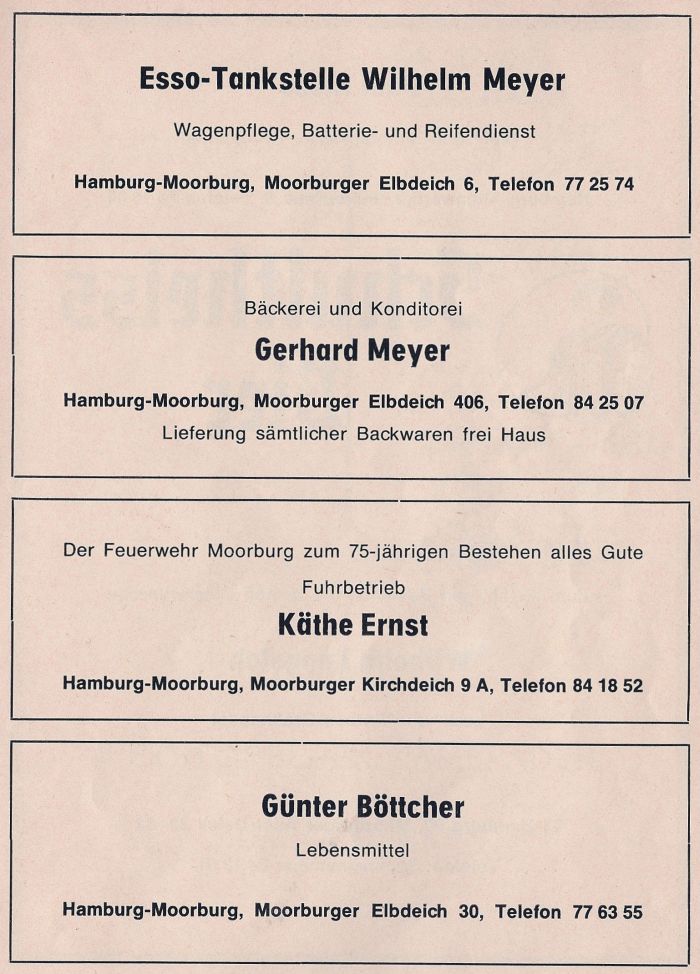 Esso-Tankstelle Wilhelm Meyer

Wagenpflege, Batterie- und Reifendienst

Hamburg-Moorburg, Moorburger Elbdeich 6, Telefon 77 25 74

Bäckerei und Konditorei

Gerhard Meyer

Hamburg-Moorburg, Moorburger Elbdeich 406, Telefon 84 25 07

Lieferung sämtlicher Backwaren frei Haus

Der Feuerwehr Moorburg zum 75-jährigen Bestehen alles Gute

Fuhrbetrieb

Käthe Ernst

Hamburg-Moorburg, Moorburger Kirchdeich 9 A, Telefon 84 18 52

Günter Böttcher

Lebensmittel

Hamburg-Moorburg, Moorburger Elbdeich 30, Telefon 77 63 55